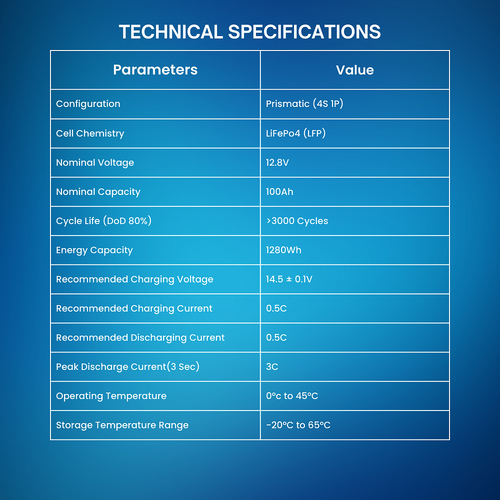 TECHNICAL SPECIFICATIONS

| Parameters | Value |
|---|---|
| Configuration | Prismatic (4S 1P) |
| Cell Chemistry | LiFePo4 (LFP) |
| Nominal Voltage | 12.8V |
| Nominal Capacity | 100Ah |
| Cycle Life (DoD 80%) | >3000 Cycles |
| Energy Capacity | 1280Wh |
| Recommended Charging Voltage | 14.5 ± 0.1V |
| Recommended Charging Current | 0.5C |
| Recommended Discharging Current | 0.5C |
| Peak Discharge Current(3 Sec) | 3C |
| Operating Temperature | 0°c to 45°C |
| Storage Temperature Range | -20°C to 65°C |